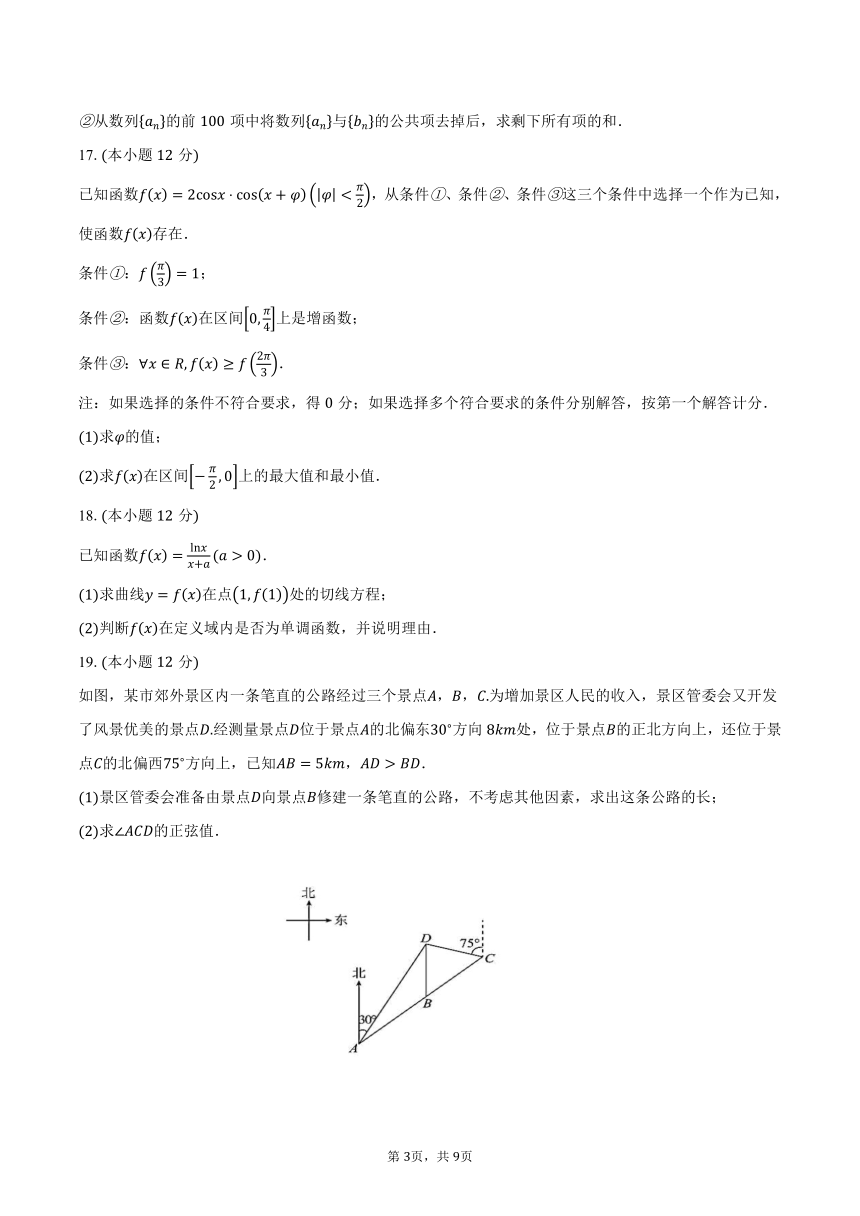 ②从数列$\{a_n\}$的前 100 项中将数列$\{a_n\}$与$\{b_n\}$的公共项去掉后，求剩下所有项的和．

17. (本小题 12 分)

已知函数$f(x)=2\cos x\cdot\cos(x+\varphi)\left(|\varphi|<\frac{\pi}{2}\right)$，从条件①、条件②、条件③这三个条件中选择一个作为已知，使函数$f(x)$存在．

条件①：$f\left(\frac{\pi}{3}\right)=1$；

条件②：函数$f(x)$在区间$\left[0,\frac{\pi}{4}\right]$上是增函数；

条件③：$\forall x\in R, f(x)\geq f\left(\frac{2\pi}{3}\right)$.

注：如果选择的条件不符合要求，得 0 分；如果选择多个符合要求的条件分别解答，按第一个解答计分．

(1)求$\varphi$的值；

(2)求$f(x)$在区间$\left[-\frac{\pi}{2},0\right]$上的最大值和最小值．

18. (本小题 12 分)

已知函数$f(x)=\frac{\ln x}{x+a}(a>0)$.

(1)求曲线$y=f(x)$在点$(1,f(1))$处的切线方程；

(2)判断$f(x)$在定义域内是否为单调函数，并说明理由．

19. (本小题 12 分)

如图，某市郊外景区内一条笔直的公路经过三个景点$A$，$B$，$C$.为增加景区人民的收入，景区管委会又开发了风景优美的景点$D$.经测量景点$D$位于景点$A$的北偏东$30°$方向 $8km$处，位于景点$B$的正北方向上，还位于景点$C$的北偏西$75°$方向上，已知$AB=5km$，$AD>BD$.

(1)景区管委会准备由景点$D$向景点$B$修建一条笔直的公路，不考虑其他因素，求出这条公路的长；

(2)求$\angle ACD$的正弦值．

北
东
北
D
75°
C
B
30°
A

第 3页，共 9页